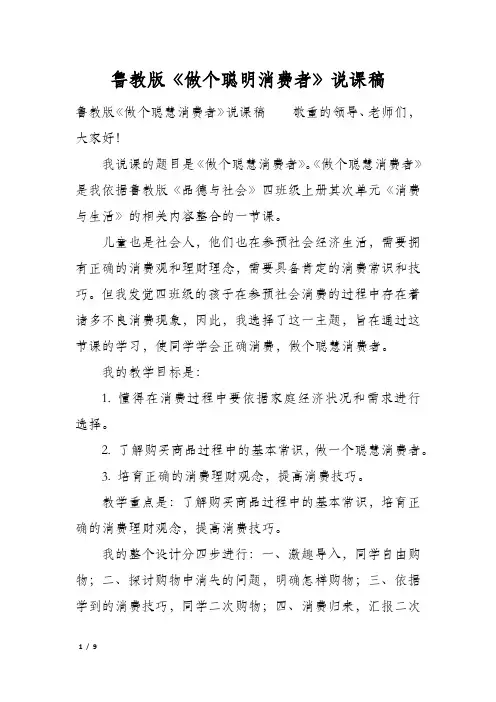 鲁教版《做个聪明消费者》说课稿

鲁教版《做个聪慧消费者》说课稿　　敬重的领导、老师们，大家好！

我说课的题目是《做个聪慧消费者》。《做个聪慧消费者》是我依据鲁教版《品德与社会》四班级上册其次单元《消费与生活》的相关内容整合的一节课。

儿童也是社会人，他们也在参预社会经济生活，需要拥有正确的消费观和理财理念，需要具备肯定的消费常识和技巧。但我发觉四班级的孩子在参预社会消费的过程中存在着诸多不良消费现象，因此，我选择了这一主题，旨在通过这节课的学习，使同学学会正确消费，做个聪慧消费者。

我的教学目标是：

1. 懂得在消费过程中要依据家庭经济状况和需求进行选择。

2. 了解购买商品过程中的基本常识，做一个聪慧消费者。

3. 培育正确的消费理财观念，提高消费技巧。

教学重点是：了解购买商品过程中的基本常识，培育正确的消费理财观念，提高消费技巧。

我的整个设计分四步进行：一、激趣导入，同学自由购物；二、探讨购物中消失的问题，明确怎样购物；三、依据学到的消费技巧，同学二次购物；四、消费归来，汇报二次

1 / 9